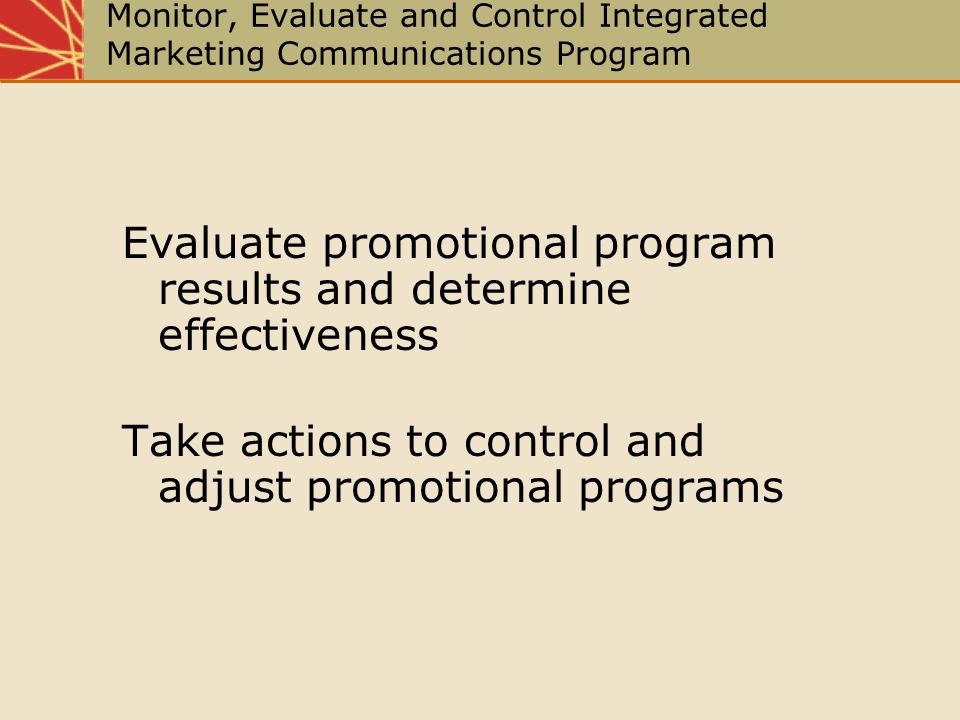 Monitor, Evaluate and Control Integrated Marketing Communications Program

Evaluate promotional program results and determine effectiveness

Take actions to control and adjust promotional programs